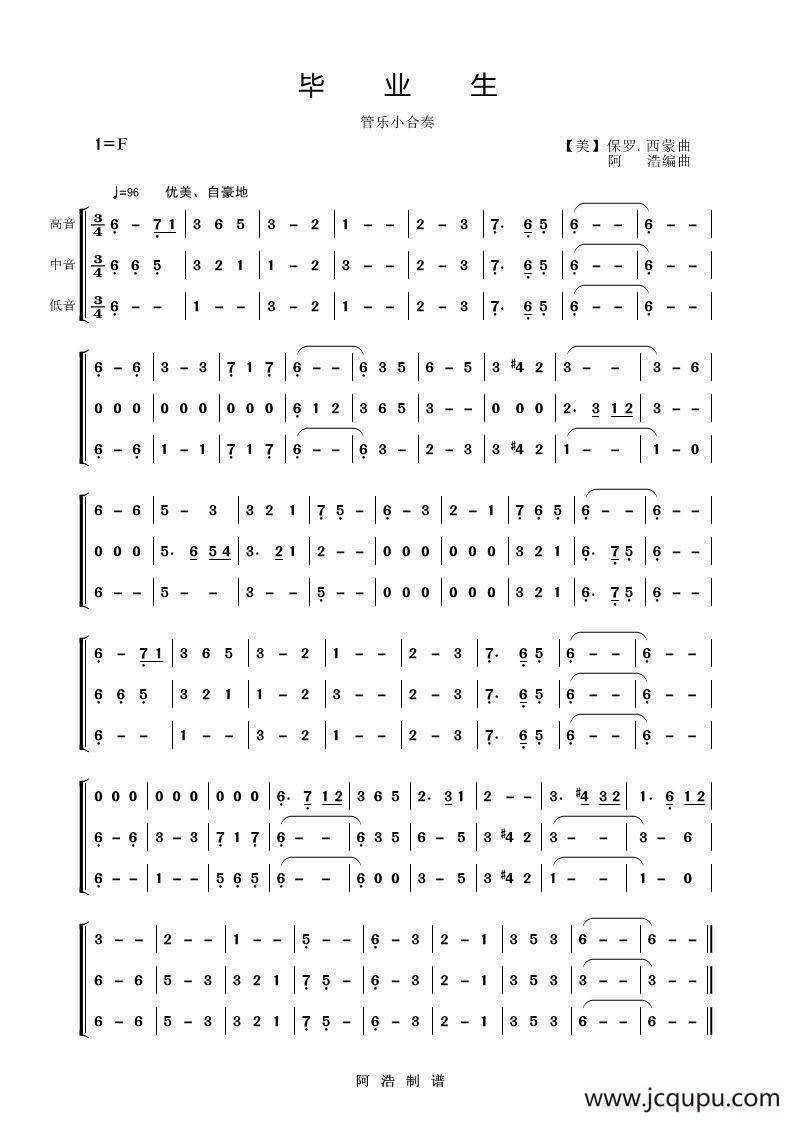 毕 业 生

管乐小合奏

1=F

【美】保罗. 西蒙曲
阿 浩编曲

♩=96 优美、自豪地

高音 $\frac{3}{4}$ 6 - 7 1 | 3 6 5 | 3 - 2 | 1 - - | 2 - 3 | 7. 6 5 | 6 - - | 6 - - |
中音 $\frac{3}{4}$ 6 6 5 | 3 2 1 | 1 - 2 | 3 - - | 2 - 3 | 7. 6 5 | 6 - - | 6 - - |
低音 $\frac{3}{4}$ 6 - - | 1 - - | 3 - 2 | 1 - - | 2 - 3 | 7. 6 5 | 6 - - | 6 - - |

6 - 6 | 3 - 3 | 7 1 7 | 6 - - | 6 3 5 | 6 - 5 | 3 #4 2 | 3 - - | 3 - 6 |
0 0 0 | 0 0 0 | 0 0 0 | 6 1 2 | 3 6 5 | 3 - - | 0 0 0 | 2. 3 1 2 | 3 - - |
6 - 6 | 1 - 1 | 7 1 7 | 6 - - | 6 3 - | 2 - 3 | 3 #4 2 | 1 - - | 1 - 0 |

6 - 6 | 5 - 3 | 3 2 1 | 7 5 - | 6 - 3 | 2 - 1 | 7 6 5 | 6 - - | 6 - - |
0 0 0 | 5. 6 5 4 | 3. 2 1 | 2 - - | 0 0 0 | 0 0 0 | 3 2 1 | 6. 7 5 | 6 - - |
6 - - | 5 - - | 3 - - | 5 - - | 0 0 0 | 0 0 0 | 3 2 1 | 6. 7 5 | 6 - - |

6 - 7 1 | 3 6 5 | 3 - 2 | 1 - - | 2 - 3 | 7. 6 5 | 6 - - | 6 - - |
6 6 5 | 3 2 1 | 1 - 2 | 3 - - | 2 - 3 | 7. 6 5 | 6 - - | 6 - - |
6 - - | 1 - - | 3 - 2 | 1 - - | 2 - 3 | 7. 6 5 | 6 - - | 6 - - |

0 0 0 | 0 0 0 | 0 0 0 | 6. 7 1 2 | 3 6 5 | 2. 3 1 | 2 - - | 3. #4 3 2 | 1. 6 1 2 |
6 - 6 | 3 - 3 | 7 1 7 | 6 - - | 6 3 5 | 6 - 5 | 3 #4 2 | 3 - - | 3 - 6 |
6 - - | 1 - - | 5 6 5 | 6 - - | 6 0 0 | 3 - 5 | 3 #4 2 | 1 - - | 1 - 0 |

3 - - | 2 - - | 1 - - | 5 - - | 6 - 3 | 2 - 1 | 3 5 3 | 6 - - | 6 - - ‖
6 - 6 | 5 - 3 | 3 2 1 | 7 5 - | 6 - 3 | 2 - 1 | 3 5 3 | 3 - - | 3 - - ‖
6 - 6 | 5 - 3 | 3 2 1 | 7 5 - | 6 - 3 | 2 - 1 | 3 5 3 | 6 - - | 6 - - ‖

阿 浩 制 谱

www.jcqupu.com